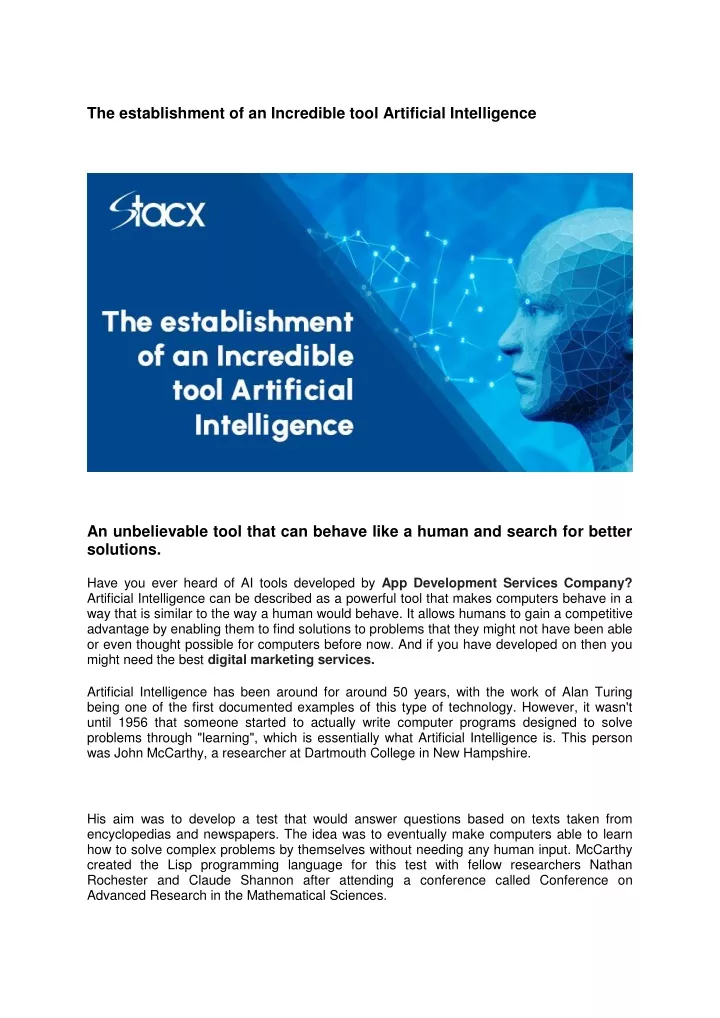 The establishment of an Incredible tool Artificial Intelligence

Stacx

The establishment of an Incredible tool Artificial Intelligence

An unbelievable tool that can behave like a human and search for better solutions.

Have you ever heard of AI tools developed by App Development Services Company? Artificial Intelligence can be described as a powerful tool that makes computers behave in a way that is similar to the way a human would behave. It allows humans to gain a competitive advantage by enabling them to find solutions to problems that they might not have been able or even thought possible for computers before now. And if you have developed on then you might need the best digital marketing services.

Artificial Intelligence has been around for around 50 years, with the work of Alan Turing being one of the first documented examples of this type of technology. However, it wasn't until 1956 that someone started to actually write computer programs designed to solve problems through "learning", which is essentially what Artificial Intelligence is. This person was John McCarthy, a researcher at Dartmouth College in New Hampshire.

His aim was to develop a test that would answer questions based on texts taken from encyclopedias and newspapers. The idea was to eventually make computers able to learn how to solve complex problems by themselves without needing any human input. McCarthy created the Lisp programming language for this test with fellow researchers Nathan Rochester and Claude Shannon after attending a conference called Conference on Advanced Research in the Mathematical Sciences.